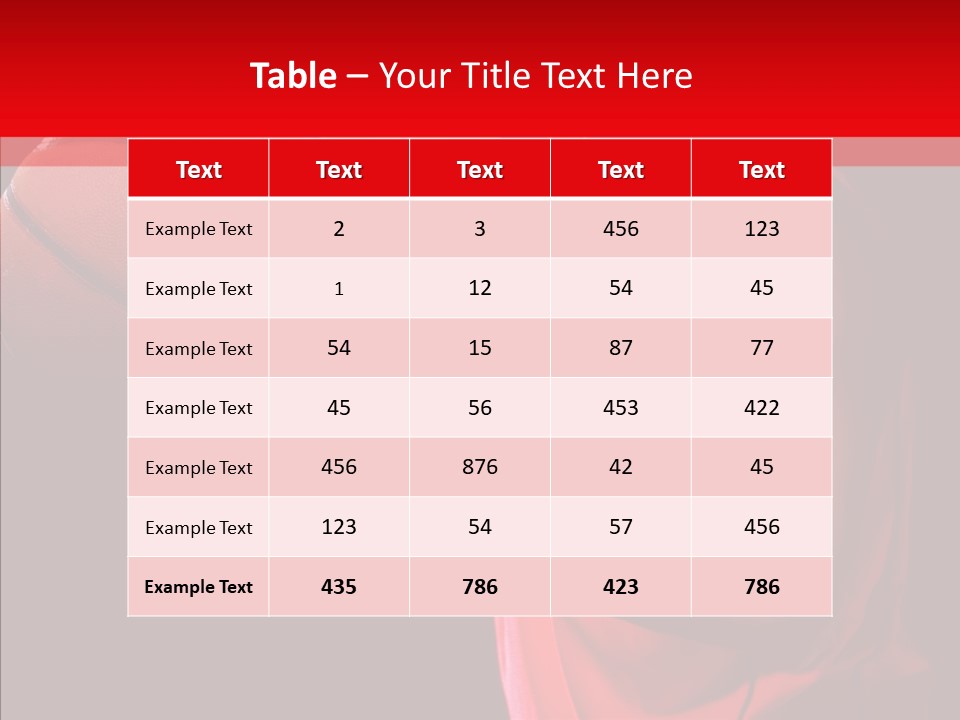 Table – Your Title Text Here

| Text | Text | Text | Text | Text |
|---|---|---|---|---|
| Example Text | 2 | 3 | 456 | 123 |
| Example Text | 1 | 12 | 54 | 45 |
| Example Text | 54 | 15 | 87 | 77 |
| Example Text | 45 | 56 | 453 | 422 |
| Example Text | 456 | 876 | 42 | 45 |
| Example Text | 123 | 54 | 57 | 456 |
| Example Text | 435 | 786 | 423 | 786 |